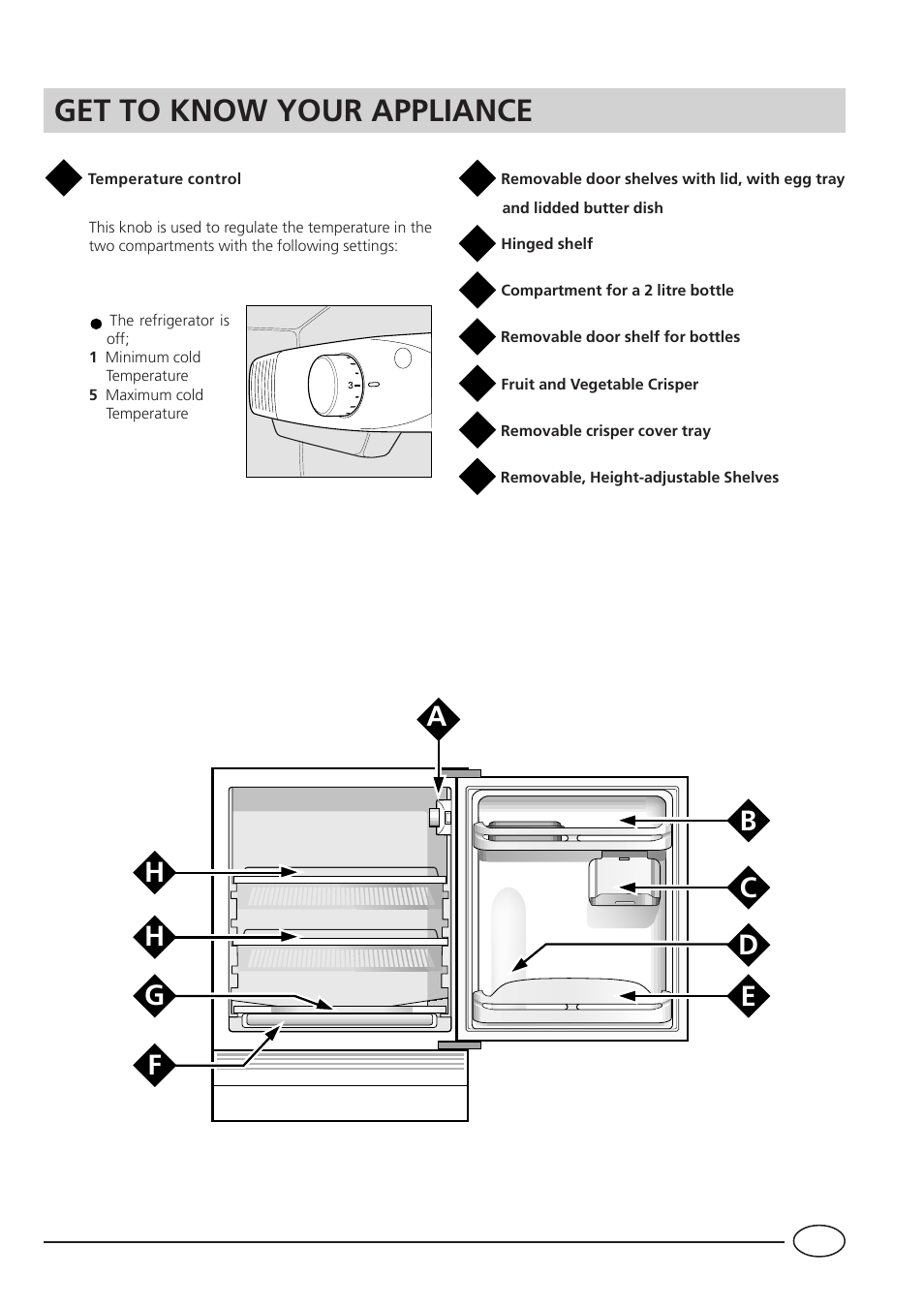 GET TO KNOW YOUR APPLIANCE

Temperature control

This knob is used to regulate the temperature in the two compartments with the following settings:

● The refrigerator is off;
1 Minimum cold Temperature
5 Maximum cold Temperature

3

Removable door shelves with lid, with egg tray and lidded butter dish

Hinged shelf

Compartment for a 2 litre bottle

Removable door shelf for bottles

Fruit and Vegetable Crisper

Removable crisper cover tray

Removable, Height-adjustable Shelves

A
B
C
D
E
H
H
G
F